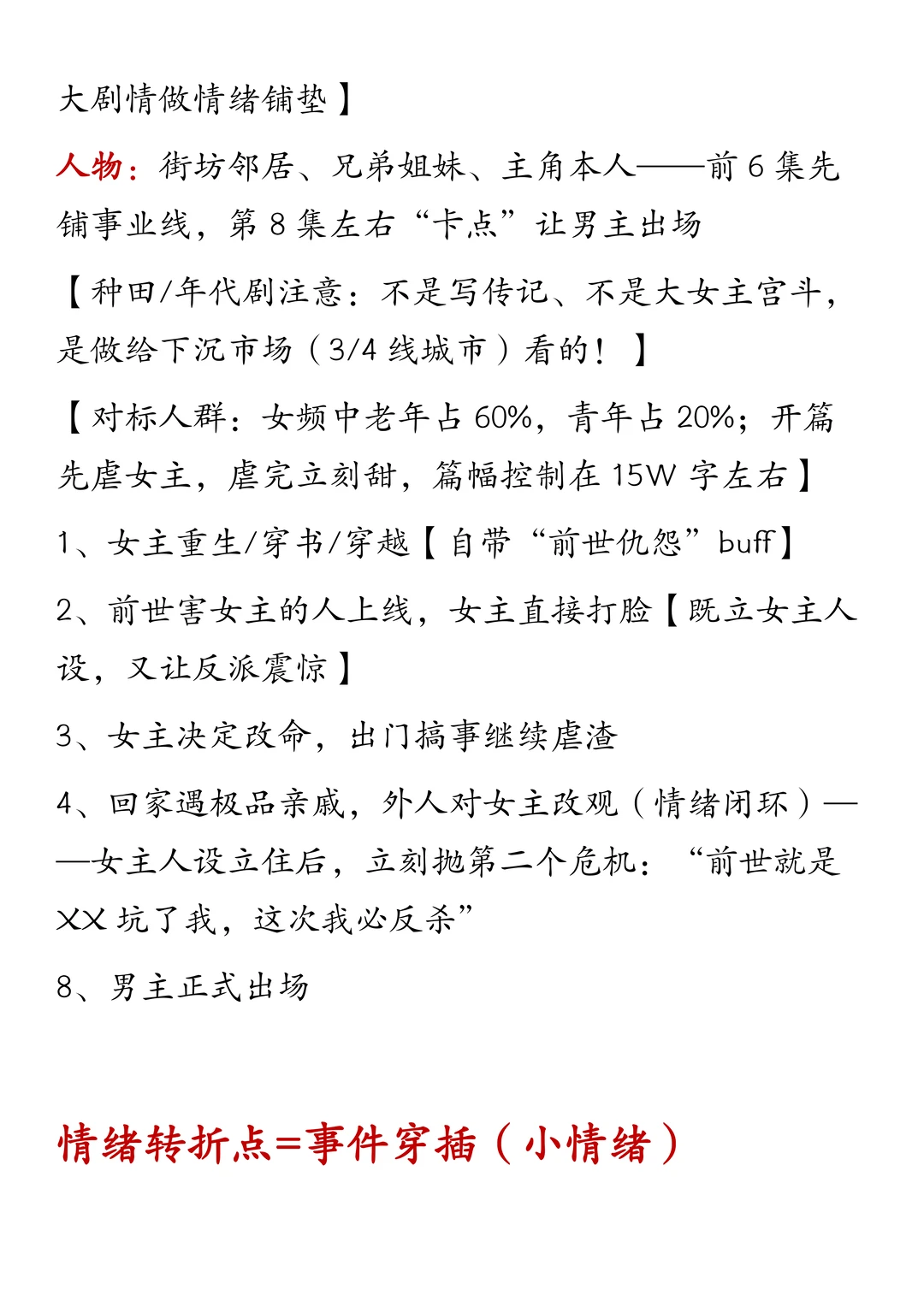 大剧情做情绪铺垫】

人物：街坊邻居、兄弟姐妹、主角本人——前 6 集先铺事业线，第 8 集左右“卡点”让男主出场

【种田/年代剧注意：不是写传记、不是大女主宫斗，是做给下沉市场（3/4 线城市）看的！】

【对标人群：女频中老年占 60%，青年占 20%；开篇先虐女主，虐完立刻甜，篇幅控制在 15W 字左右】

1、女主重生/穿书/穿越【自带“前世仇怨”buff】

2、前世害女主的人上线，女主直接打脸【既立女主人设，又让反派震惊】

3、女主决定改命，出门搞事继续虐渣

4、回家遇极品亲戚，外人对女主改观（情绪闭环）——女主人设立住后，立刻抛第二个危机：“前世就是 XX 坑了我，这次我必反杀”

8、男主正式出场

情绪转折点=事件穿插（小情绪）